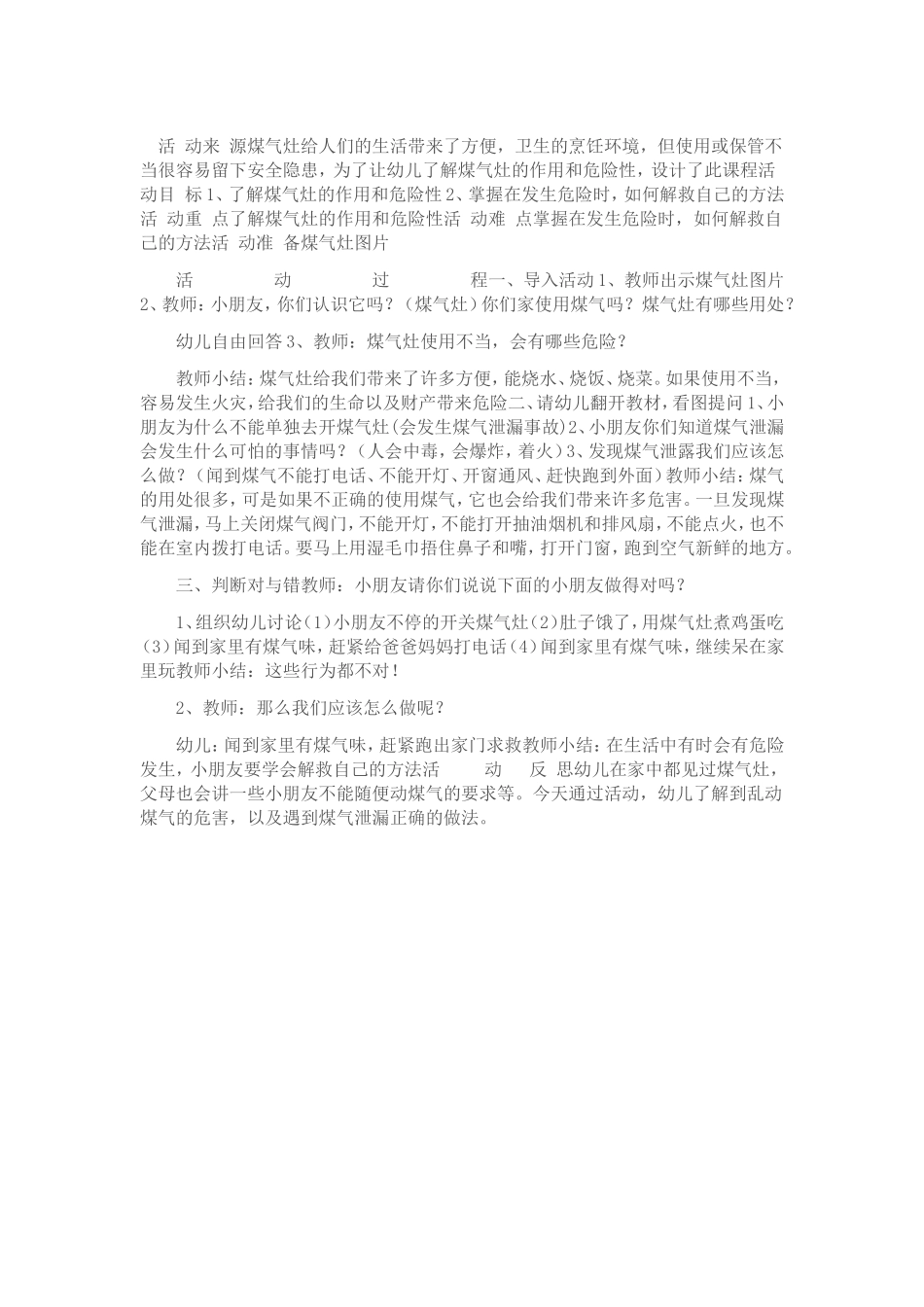 活 动来 源煤气灶给人们的生活带来了方便，卫生的烹饪环境，但使用或保管不当很容易留下安全隐患，为了让幼儿了解煤气灶的作用和危险性，设计了此课程活 动目 标 1、了解煤气灶的作用和危险性 2、掌握在发生危险时，如何解救自己的方法活 动重 点了解煤气灶的作用和危险性活 动难 点掌握在发生危险时，如何解救自己的方法活 动准 备煤气灶图片

活 动 过 程一、导入活动 1、教师出示煤气灶图片 2、教师：小朋友，你们认识它吗？（煤气灶）你们家使用煤气吗？煤气灶有哪些用处？

幼儿自由回答 3、教师：煤气灶使用不当，会有哪些危险？

教师小结：煤气灶给我们带来了许多方便，能烧水、烧饭、烧菜。如果使用不当，容易发生火灾，给我们的生命以及财产带来危险二、请幼儿翻开教材，看图提问 1、小朋友为什么不能单独去开煤气灶(会发生煤气泄漏事故)2、小朋友你们知道煤气泄漏会发生什么可怕的事情吗？（人会中毒，会爆炸，着火）3、发现煤气泄露我们应该怎么做？（闻到煤气不能打电话、不能开灯、开窗通风、赶快跑到外面）教师小结：煤气的用处很多，可是如果不正确的使用煤气，它也会给我们带来许多危害。一旦发现煤气泄漏，马上关闭煤气阀门，不能开灯，不能打开抽油烟机和排风扇，不能点火，也不能在室内拨打电话。要马上用湿毛巾捂住鼻子和嘴，打开门窗，跑到空气新鲜的地方。

三、判断对与错教师：小朋友请你们说说下面的小朋友做得对吗？

1、组织幼儿讨论（1）小朋友不停的开关煤气灶（2）肚子饿了，用煤气灶煮鸡蛋吃（3）闻到家里有煤气味，赶紧给爸爸妈妈打电话（4）闻到家里有煤气味，继续呆在家里玩教师小结：这些行为都不对！

2、教师：那么我们应该怎么做呢？

幼儿：闻到家里有煤气味，赶紧跑出家门求救教师小结：在生活中有时会有危险发生，小朋友要学会解救自己的方法活 动 反 思幼儿在家中都见过煤气灶，父母也会讲一些小朋友不能随便动煤气的要求等。今天通过活动，幼儿了解到乱动煤气的危害，以及遇到煤气泄漏正确的做法。